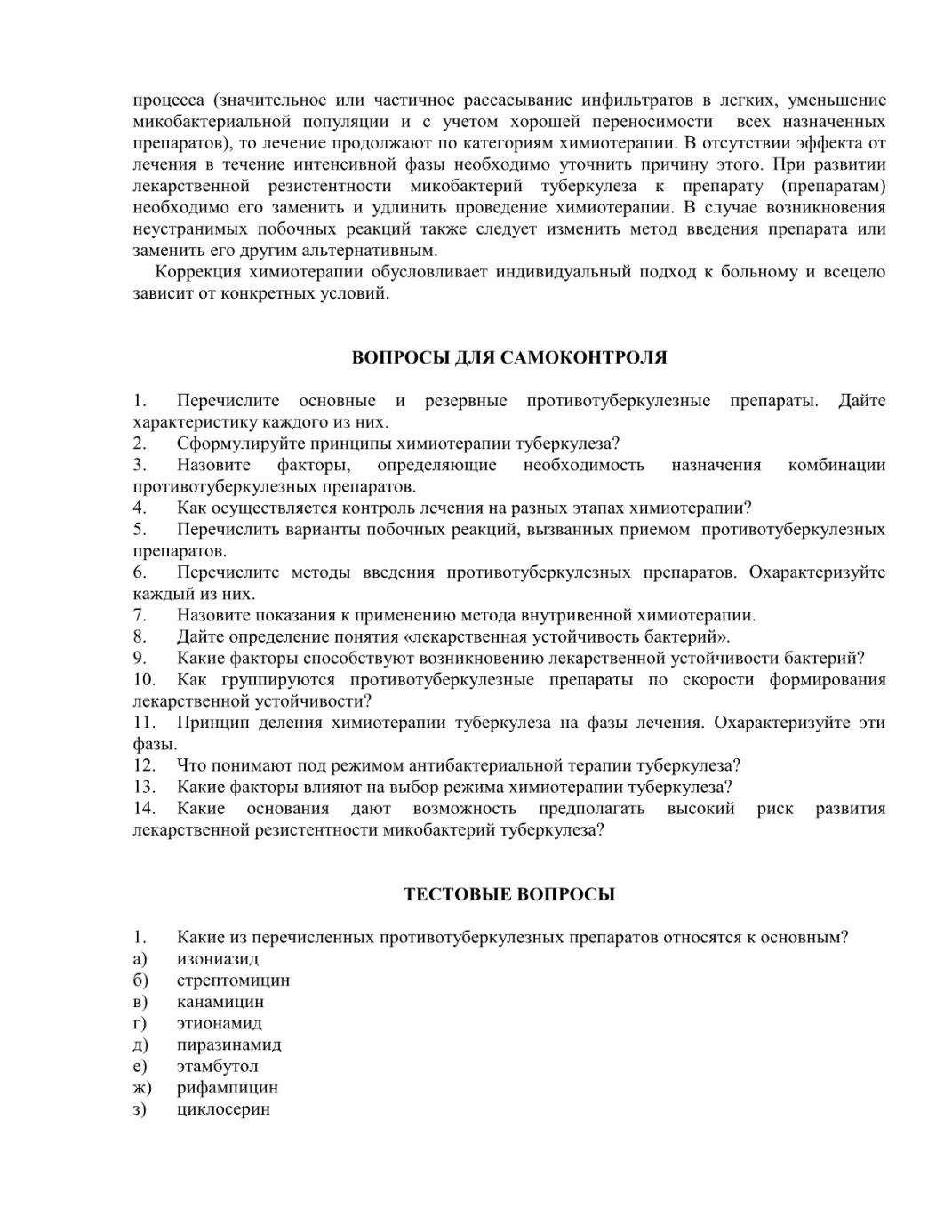 процесса (значительное или частичное рассасывание инфильтратов в легких, уменьшение микобактериальной популяции и с учетом хорошей переносимости всех назначенных препаратов), то лечение продолжают по категориям химиотерапии. В отсутствии эффекта от лечения в течение интенсивной фазы необходимо уточнить причину этого. При развитии лекарственной резистентности микобактерий туберкулеза к препарату (препаратам) необходимо его заменить и удлинить проведение химиотерапии. В случае возникновения неустранимых побочных реакций также следует изменить метод введения препарата или заменить его другим альтернативным.

Коррекция химиотерапии обусловливает индивидуальный подход к больному и всецело зависит от конкретных условий.

ВОПРОСЫ ДЛЯ САМОКОНТРОЛЯ

1. Перечислите основные и резервные противотуберкулезные препараты. Дайте характеристику каждого из них.
2. Сформулируйте принципы химиотерапии туберкулеза?
3. Назовите факторы, определяющие необходимость назначения комбинации противотуберкулезных препаратов.
4. Как осуществляется контроль лечения на разных этапах химиотерапии?
5. Перечислить варианты побочных реакций, вызванных приемом противотуберкулезных препаратов.
6. Перечислите методы введения противотуберкулезных препаратов. Охарактеризуйте каждый из них.
7. Назовите показания к применению метода внутривенной химиотерапии.
8. Дайте определение понятия «лекарственная устойчивость бактерий».
9. Какие факторы способствуют возникновению лекарственной устойчивости бактерий?
10. Как группируются противотуберкулезные препараты по скорости формирования лекарственной устойчивости?
11. Принцип деления химиотерапии туберкулеза на фазы лечения. Охарактеризуйте эти фазы.
12. Что понимают под режимом антибактериальной терапии туберкулеза?
13. Какие факторы влияют на выбор режима химиотерапии туберкулеза?
14. Какие основания дают возможность предполагать высокий риск развития лекарственной резистентности микобактерий туберкулеза?

ТЕСТОВЫЕ ВОПРОСЫ

1. Какие из перечисленных противотуберкулезных препаратов относятся к основным?
а) изониазид
б) стрептомицин
в) канамицин
г) этионамид
д) пиразинамид
е) этамбутол
ж) рифампицин
з) циклосерин